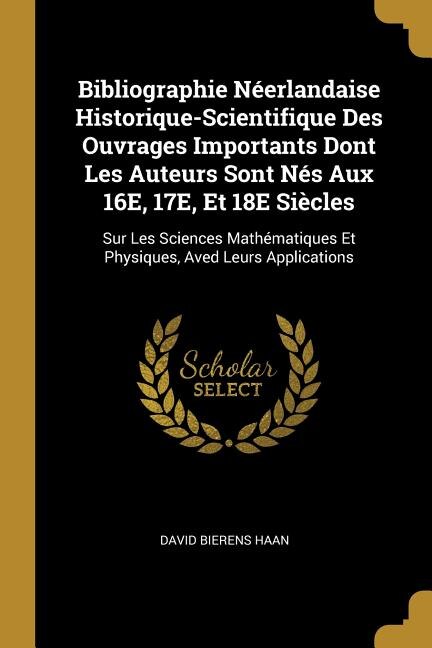 Bibliographie Néerlandaise Historique-Scientifique Des Ouvrages Importants Dont Les Auteurs Sont Nés Aux 16E, 17E, Et 18E Siècles

Sur Les Sciences Mathématiques Et Physiques, Aved Leurs Applications

Scholar SELECT

DAVID BIERENS HAAN